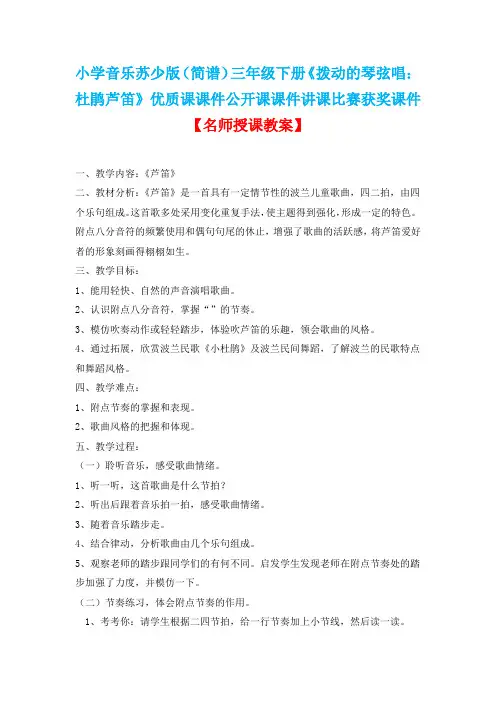 小学音乐苏少版（简谱）三年级下册《拨动的琴弦唱：杜鹃芦笛》优质课课件公开课课件讲课比赛获奖课件

【名师授课教案】

一、教学内容：《芦笛》

二、教材分析：《芦笛》是一首具有一定情节性的波兰儿童歌曲，四二拍，由四个乐句组成。这首歌多处采用变化重复手法，使主题得到强化，形成一定的特色。附点八分音符的频繁使用和偶句句尾的休止，增强了歌曲的活跃感，将芦笛爱好者的形象刻画得栩栩如生。

三、教学目标：

1、能用轻快、自然的声音演唱歌曲。

2、认识附点八分音符，掌握“ ”的节奏。

3、模仿吹奏动作或轻轻踏步，体验吹芦笛的乐趣，领会歌曲的风格。

4、通过拓展，欣赏波兰民歌《小杜鹃》及波兰民间舞蹈，了解波兰的民歌特点和舞蹈风格。

四、教学难点：

1、附点节奏的掌握和表现。

2、歌曲风格的把握和体现。

五、教学过程：

（一）聆听音乐，感受歌曲情绪。

1、听一听，这首歌曲是什么节拍？

2、听出后跟着音乐拍一拍，感受歌曲情绪。

3、随着音乐踏步走。

4、结合律动，分析歌曲由几个乐句组成。

5、观察老师的踏步跟同学们的有何不同。启发学生发现老师在附点节奏处的踏步加强了力度，并模仿一下。

（二）节奏练习，体会附点节奏的作用。

1、考考你：请学生根据二四节拍，给一行节奏加上小节线，然后读一读。